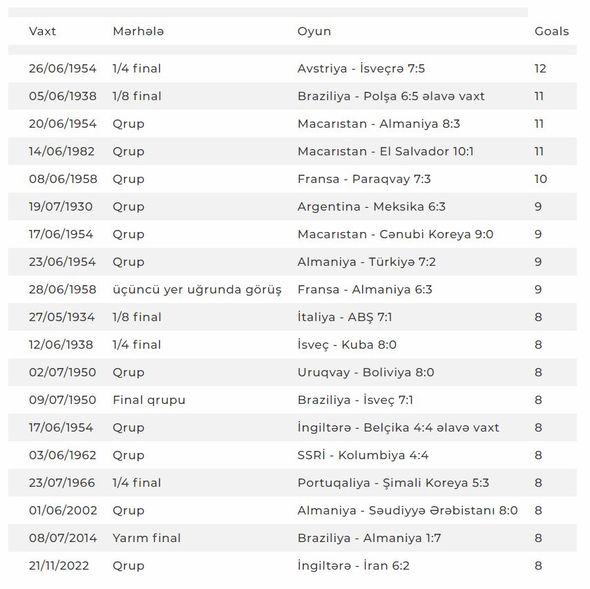 | Vaxt | Mərhələ | Oyun | Goals |
|---|---|---|---|
| 26/06/1954 | 1/4 final | Avstriya - İsveçrə 7:5 | 12 |
| 05/06/1938 | 1/8 final | Braziliya - Polşa 6:5 əlavə vaxt | 11 |
| 20/06/1954 | Qrup | Macarıstan - Almaniya 8:3 | 11 |
| 14/06/1982 | Qrup | Macarıstan - El Salvador 10:1 | 11 |
| 08/06/1958 | Qrup | Fransa - Paraqvay 7:3 | 10 |
| 19/07/1930 | Qrup | Argentina - Meksika 6:3 | 9 |
| 17/06/1954 | Qrup | Macarıstan - Cənubi Koreya 9:0 | 9 |
| 23/06/1954 | Qrup | Almaniya - Türkiyə 7:2 | 9 |
| 28/06/1958 | üçüncü yer uğrunda görüş | Fransa - Almaniya 6:3 | 9 |
| 27/05/1934 | 1/8 final | İtaliya - ABŞ 7:1 | 8 |
| 12/06/1938 | 1/4 final | İsveç - Kuba 8:0 | 8 |
| 02/07/1950 | Qrup | Uruqvay - Boliviya 8:0 | 8 |
| 09/07/1950 | Final qrupu | Braziliya - İsveç 7:1 | 8 |
| 17/06/1954 | Qrup | İngiltərə - Belçika 4:4 əlavə vaxt | 8 |
| 03/06/1962 | Qrup | SSRİ - Kolumbiya 4:4 | 8 |
| 23/07/1966 | 1/4 final | Portuqaliya - Şimali Koreya 5:3 | 8 |
| 01/06/2002 | Qrup | Almaniya - Səudiyyə Ərəbistanı 8:0 | 8 |
| 08/07/2014 | Yarım final | Braziliya - Almaniya 1:7 | 8 |
| 21/11/2022 | Qrup | İngiltərə - İran 6:2 | 8 |